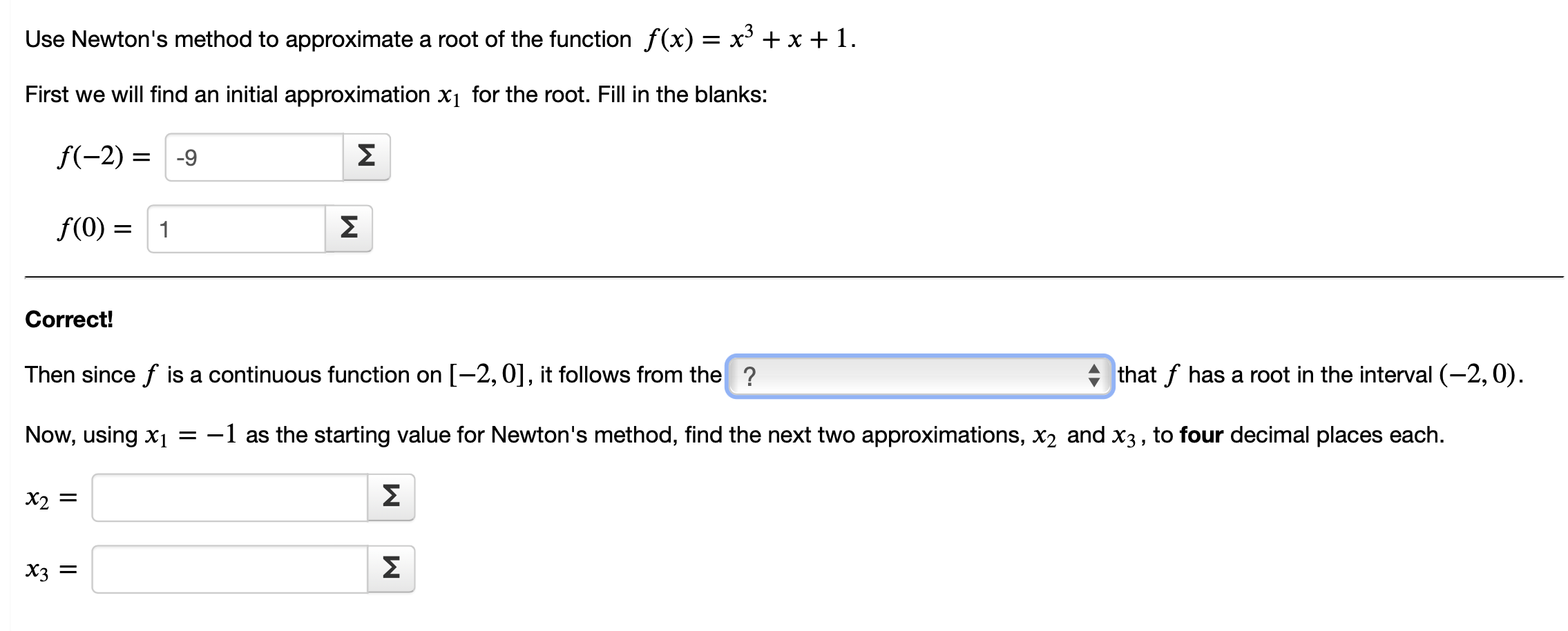 Use Newton's method to approximate a root of the function $f(x) = x^3 + x + 1$.

First we will find an initial approximation $x_1$ for the root. Fill in the blanks:

$f(-2) =$ -9 Σ

$f(0) =$ 1 Σ

Correct!

Then since $f$ is a continuous function on $[-2, 0]$, it follows from the ? that $f$ has a root in the interval $(-2, 0)$.

Now, using $x_1 = -1$ as the starting value for Newton's method, find the next two approximations, $x_2$ and $x_3$, to **four** decimal places each.

$x_2 =$ Σ

$x_3 =$ Σ